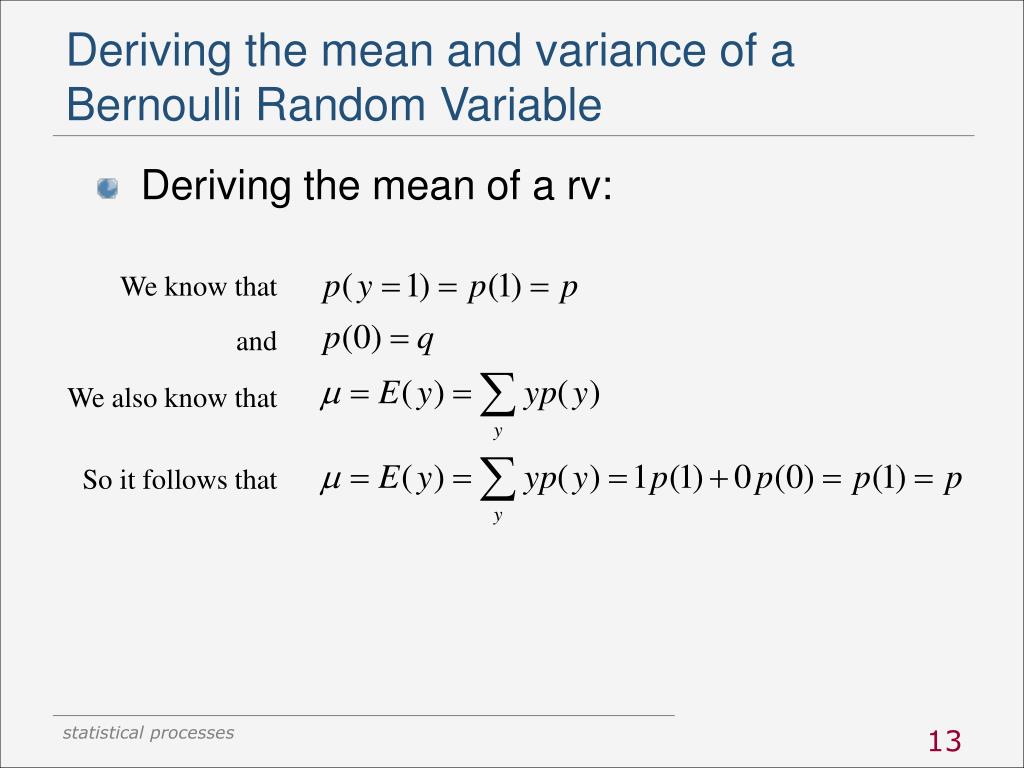 Deriving the mean and variance of a Bernoulli Random Variable

Deriving the mean of a rv:

We know that $p(y=1) = p(1) = p$

and $p(0) = q$

We also know that $\mu = E(y) = \sum_{y} yp(y)$

So it follows that $\mu = E(y) = \sum_{y} yp(y) = 1p(1) + 0p(0) = p(1) = p$

statistical processes

13